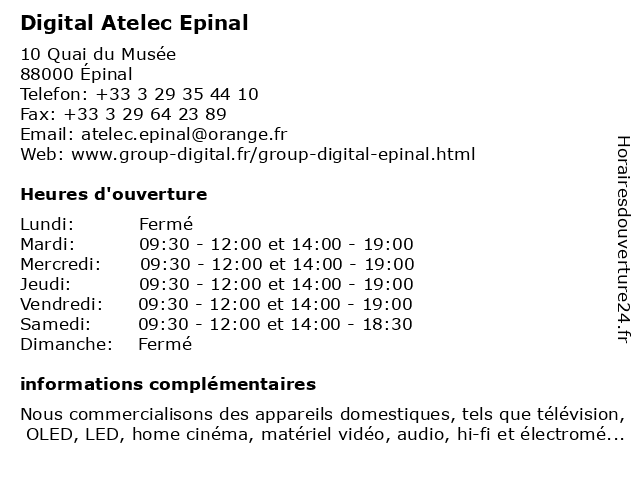 Digital Atelec Epinal

10 Quai du Musée
88000 Épinal
Telefon: +33 3 29 35 44 10
Fax: +33 3 29 64 23 89
Email: atelec.epinal@orange.fr
Web: www.group-digital.fr/group-digital-epinal.html

Heures d'ouverture

| | |
|---|---|
| Lundi: | Fermé |
| Mardi: | 09:30 - 12:00 et 14:00 - 19:00 |
| Mercredi: | 09:30 - 12:00 et 14:00 - 19:00 |
| Jeudi: | 09:30 - 12:00 et 14:00 - 19:00 |
| Vendredi: | 09:30 - 12:00 et 14:00 - 19:00 |
| Samedi: | 09:30 - 12:00 et 14:00 - 18:30 |
| Dimanche: | Fermé |

informations complémentaires

Nous commercialisons des appareils domestiques, tels que télévision, OLED, LED, home cinéma, matériel vidéo, audio, hi-fi et électromé...

Horairesdouverture24.fr